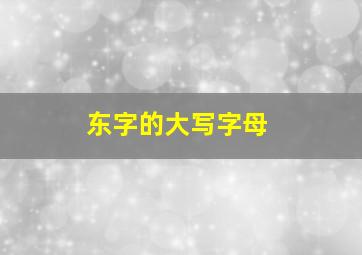 东字的大写字母